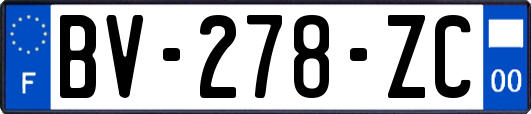 F
BV-278-ZC
00